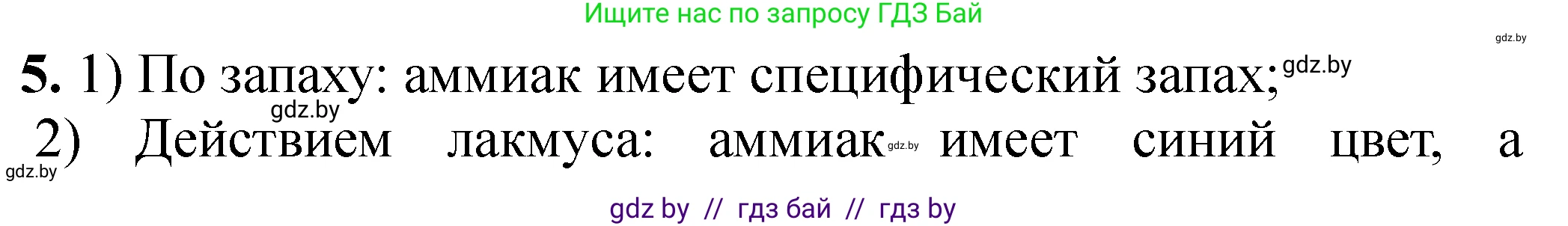 Ищите нас по запросу ГДЗ Бай

gdz.by

5. 1) По запаху: аммиак имеет специфический запах; gdz.by

gdz.by

2) Действием лакмуса: аммиак gdz.by имеет синий цвет, а

gdz.by

gdz by // гдз бай // гдз by